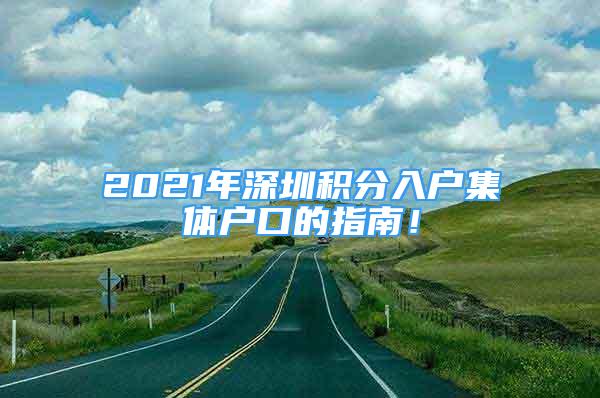 2021年深圳积分入户集体户口的指南！